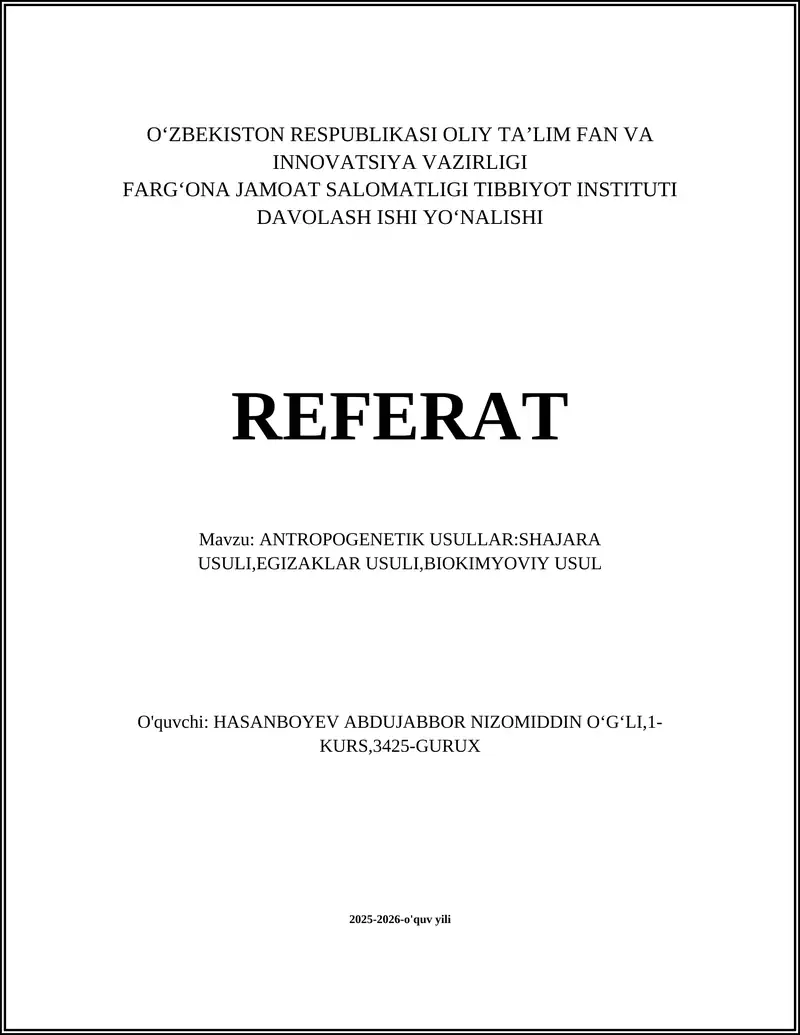 O‘ZBEKISTON RESPUBLIKASI OLIY TA’LIM FAN VA INNOVATSIYA VAZIRLIGI
FARG‘ONA JAMOAT SALOMATLIGI TIBBIYOT INSTITUTI
DAVOLASH ISHI YO‘NALISHI

REFERAT

Mavzu: ANTROPOGENETIK USULLAR:SHAJARA USULI,EGIZAKLAR USULI,BIOKIMYOVIY USUL

O'quvchi: HASANBOYEV ABDUJABBOR NIZOMIDDIN O‘G‘LI,1-KURS,3425-GURUX

2025-2026-o'quv yili